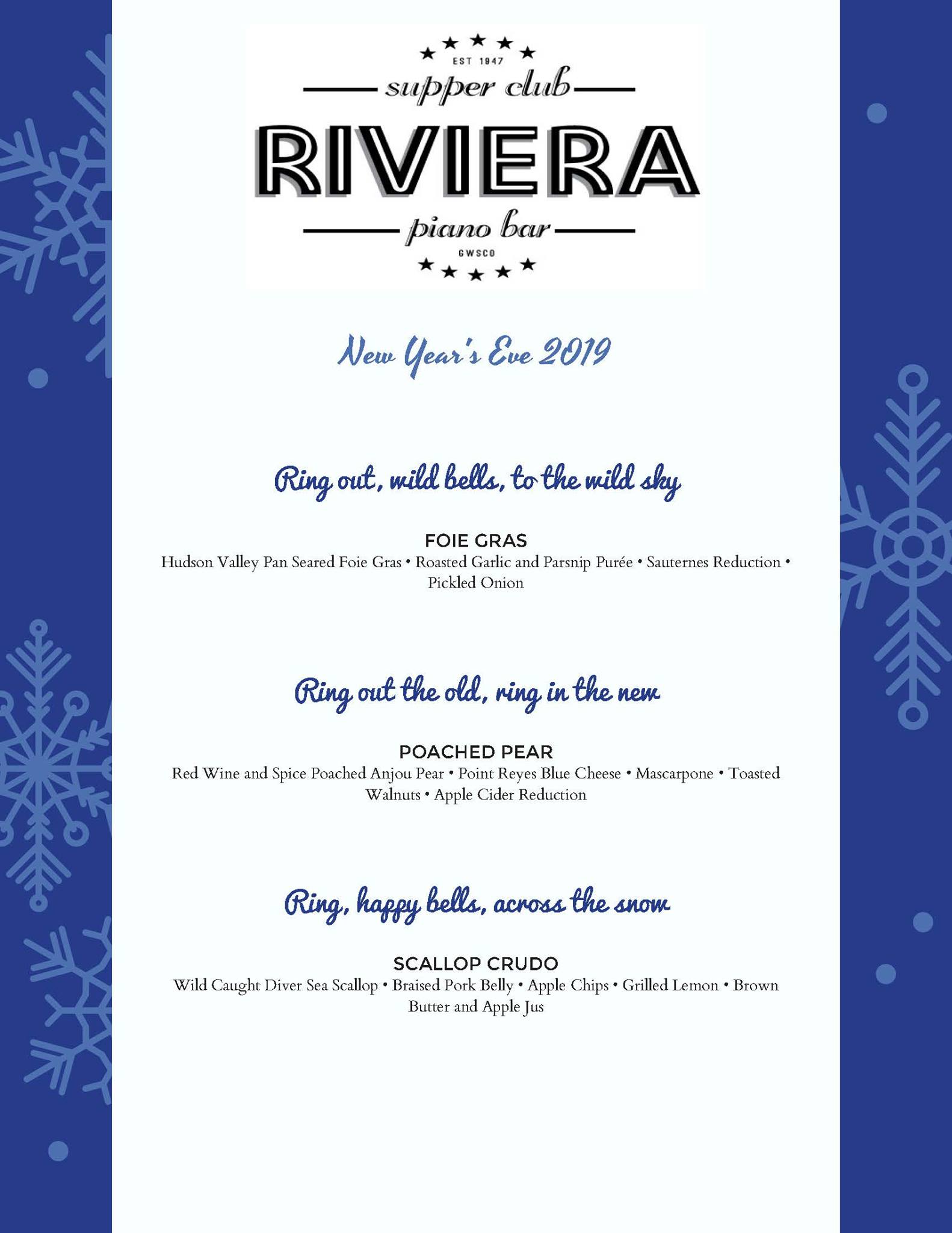 EST 1947
supper club
RIVIERA
piano bar
GWSCO

New Year's Eve 2019

Ring out, wild bells, to the wild sky

FOIE GRAS
Hudson Valley Pan Seared Foie Gras • Roasted Garlic and Parsnip Purée • Sauternes Reduction • Pickled Onion

Ring out the old, ring in the new

POACHED PEAR
Red Wine and Spice Poached Anjou Pear • Point Reyes Blue Cheese • Mascarpone • Toasted Walnuts • Apple Cider Reduction

Ring, happy bells, across the snow

SCALLOP CRUDO
Wild Caught Diver Sea Scallop • Braised Pork Belly • Apple Chips • Grilled Lemon • Brown Butter and Apple Jus